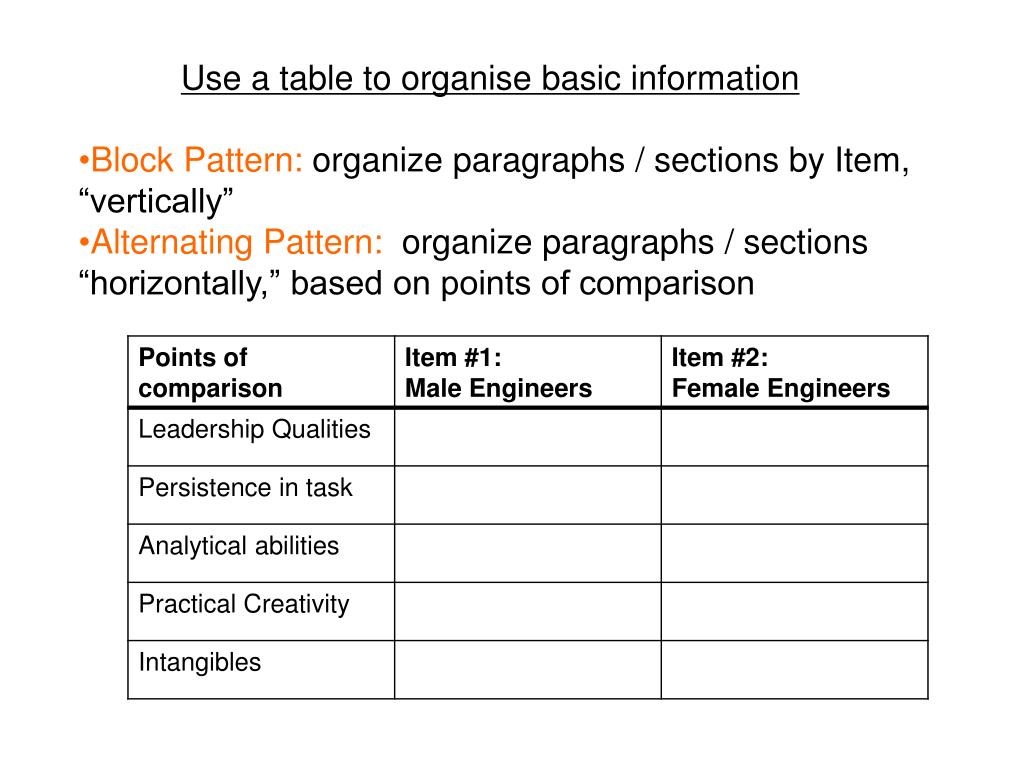 Use a table to organise basic information

•Block Pattern: organize paragraphs / sections by Item, “vertically”
•Alternating Pattern: organize paragraphs / sections “horizontally,” based on points of comparison

| Points of comparison | Item #1: Male Engineers | Item #2: Female Engineers |
|---|---|---|
| Leadership Qualities | | |
| Persistence in task | | |
| Analytical abilities | | |
| Practical Creativity | | |
| Intangibles | | |